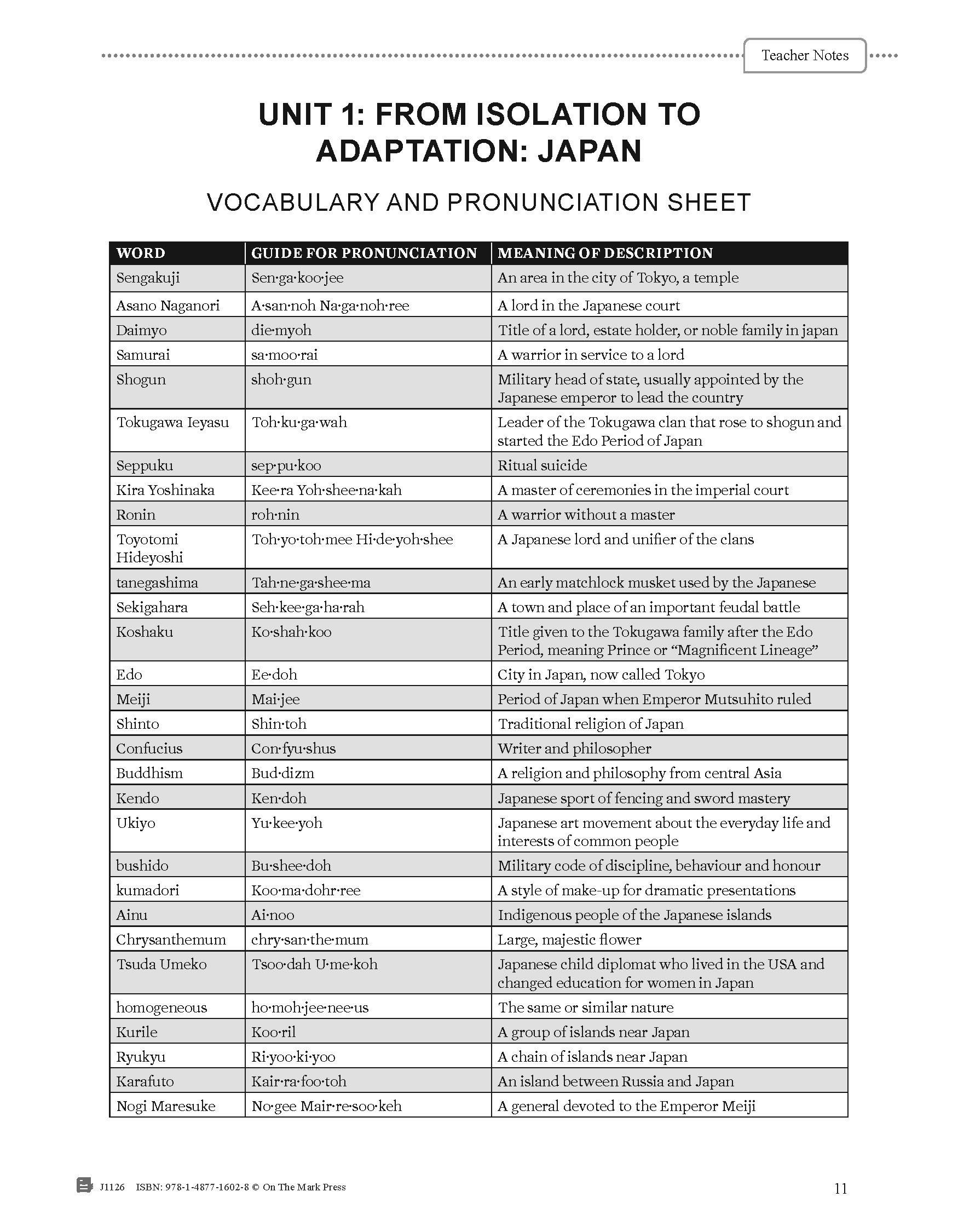 Teacher Notes

UNIT 1: FROM ISOLATION TO ADAPTATION: JAPAN

VOCABULARY AND PRONUNCIATION SHEET

| WORD | GUIDE FOR PRONUNCIATION | MEANING OF DESCRIPTION |
|---|---|---|
| Sengakuji | Sen·ga·koo·jee | An area in the city of Tokyo, a temple |
| Asano Naganori | A·san·noh Na·ga·noh·ree | A lord in the Japanese court |
| Daimyo | die·myoh | Title of a lord, estate holder, or noble family in japan |
| Samurai | sa·moo·rai | A warrior in service to a lord |
| Shogun | shoh·gun | Military head of state, usually appointed by the Japanese emperor to lead the country |
| Tokugawa Ieyasu | Toh·ku·ga·wah | Leader of the Tokugawa clan that rose to shogun and started the Edo Period of Japan |
| Seppuku | sep·pu·koo | Ritual suicide |
| Kira Yoshinaka | Kee·ra Yoh·shee·na·kah | A master of ceremonies in the imperial court |
| Ronin | roh·nin | A warrior without a master |
| Toyotomi Hideyoshi | Toh·yo·toh·mee Hi·de·yoh·shee | A Japanese lord and unifier of the clans |
| tanegashima | Tah·ne·ga·shee·ma | An early matchlock musket used by the Japanese |
| Sekigahara | Seh·kee·ga·ha·rah | A town and place of an important feudal battle |
| Koshaku | Ko·shah·koo | Title given to the Tokugawa family after the Edo Period, meaning Prince or “Magnificent Lineage” |
| Edo | Ee·doh | City in Japan, now called Tokyo |
| Meiji | Mai·jee | Period of Japan when Emperor Mutsuhito ruled |
| Shinto | Shin·toh | Traditional religion of Japan |
| Confucius | Con·fyu·shus | Writer and philosopher |
| Buddhism | Bud·dizm | A religion and philosophy from central Asia |
| Kendo | Ken·doh | Japanese sport of fencing and sword mastery |
| Ukiyo | Yu·kee·yoh | Japanese art movement about the everyday life and interests of common people |
| bushido | Bu·shee·doh | Military code of discipline, behaviour and honour |
| kumadori | Koo·ma·dohr·ree | A style of make-up for dramatic presentations |
| Ainu | Ai·noo | Indigenous people of the Japanese islands |
| Chrysanthemum | chry·san·the·mum | Large, majestic flower |
| Tsuda Umeko | Tsoo·dah U·me·koh | Japanese child diplomat who lived in the USA and changed education for women in Japan |
| homogeneous | ho·moh·jee·nee·us | The same or similar nature |
| Kurile | Koo·ril | A group of islands near Japan |
| Ryukyu | Ri·yoo·ki·yoo | A chain of islands near Japan |
| Karafuto | Kair·ra·foo·toh | An island between Russia and Japan |
| Nogi Maresuke | No·gee Mair·re·soo·keh | A general devoted to the Emperor Meiji |

J1126 ISBN: 978-1-4877-1602-8 © On The Mark Press

11